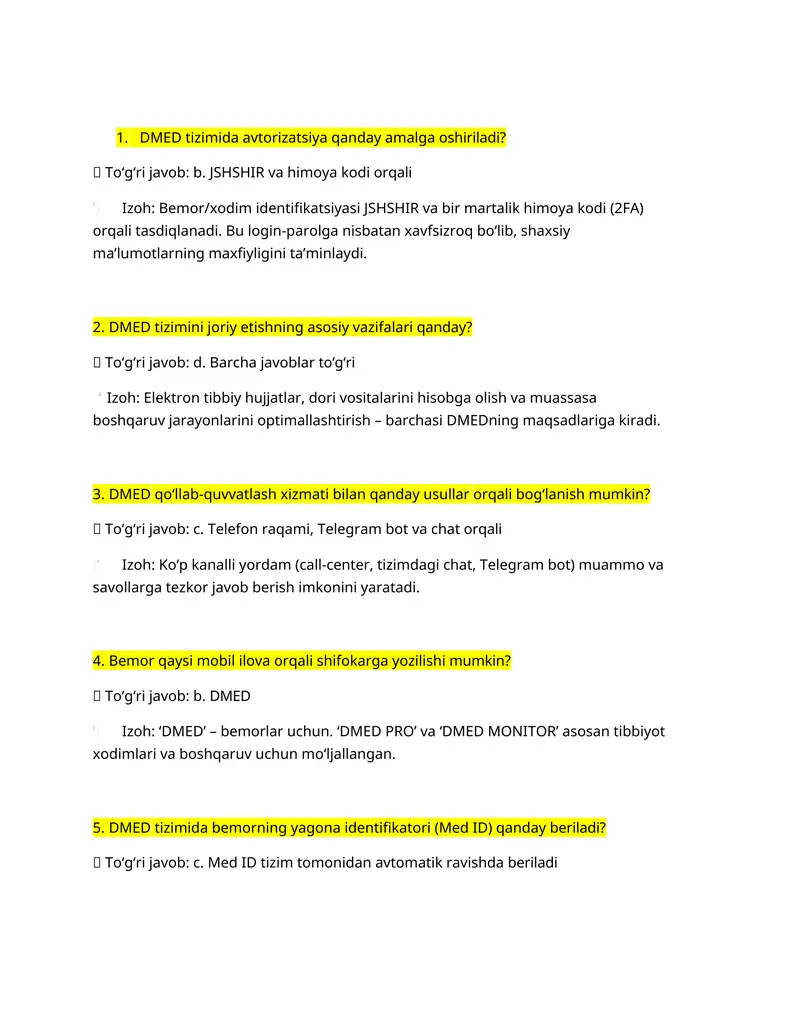 1. DMED tizimida avtorizatsiya qanday amalga oshiriladi?

 To‘g‘ri javob: b. JSHSHIR va himoya kodi orqali

Izoh: Bemor/xodim identifikatsiyasi JSHSHIR va bir martalik himoya kodi (2FA) orqali tasdiqlanadi. Bu login-parolga nisbatan xavfsizroq bo‘lib, shaxsiy ma’lumotlarning maxfiyligini ta’minlaydi.

2. DMED tizimini joriy etishning asosiy vazifalari qanday?

 To‘g‘ri javob: d. Barcha javoblar to‘g‘ri

Izoh: Elektron tibbiy hujjatlar, dori vositalarini hisobga olish va muassasa boshqaruv jarayonlarini optimallashtirish – barchasi DMEDning maqsadlariga kiradi.

3. DMED qo‘llab-quvvatlash xizmati bilan qanday usullar orqali bog‘lanish mumkin?

 To‘g‘ri javob: c. Telefon raqami, Telegram bot va chat orqali

Izoh: Ko‘p kanalli yordam (call-center, tizimdagi chat, Telegram bot) muammo va savollarga tezkor javob berish imkonini yaratadi.

4. Bemor qaysi mobil ilova orqali shifokarga yozilishi mumkin?

 To‘g‘ri javob: b. DMED

Izoh: ‘DMED’ – bemorlar uchun. ‘DMED PRO’ va ‘DMED MONITOR’ asosan tibbiyot xodimlari va boshqaruv uchun mo‘ljallangan.

5. DMED tizimida bemorning yagona identifikatori (Med ID) qanday beriladi?

 To‘g‘ri javob: c. Med ID tizim tomonidan avtomatik ravishda beriladi